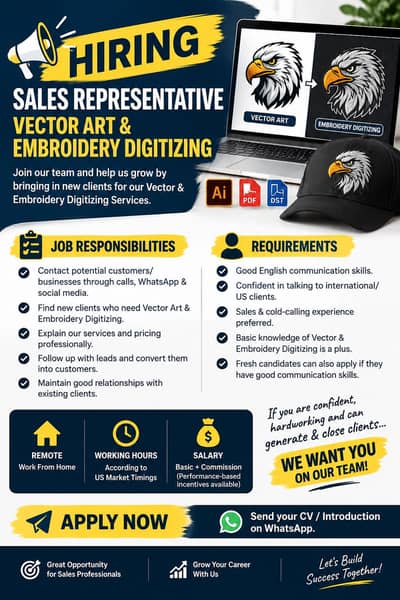 HIRING

SALES REPRESENTATIVE

VECTOR ART & EMBROIDERY DIGITIZING

Join our team and help us grow by bringing in new clients for our Vector & Embroidery Digitizing Services.

VECTOR ART

EMBROIDERY DIGITIZING

Ai PDF DST

JOB RESPONSIBILITIES

Contact potential customers/ businesses through calls, WhatsApp & social media.

Find new clients who need Vector Art & Embroidery Digitizing.

Explain our services and pricing professionally.

Follow up with leads and convert them into customers.

Maintain good relationships with existing clients.

REQUIREMENTS

Good English communication skills.

Confident in talking to international/ US clients.

Sales & cold-calling experience preferred.

Basic knowledge of Vector & Embroidery Digitizing is a plus.

Fresh candidates can also apply if they have good communication skills.

REMOTE
Work From Home

WORKING HOURS
According to US Market Timings

SALARY
Basic + Commission (Performance-based incentives available)

If you are confident, hardworking and can generate & close clients...

WE WANT YOU ON OUR TEAM!

APPLY NOW

Send your CV / Introduction on WhatsApp.

Great Opportunity for Sales Professionals

Grow Your Career With Us

Let's Build Success Together!